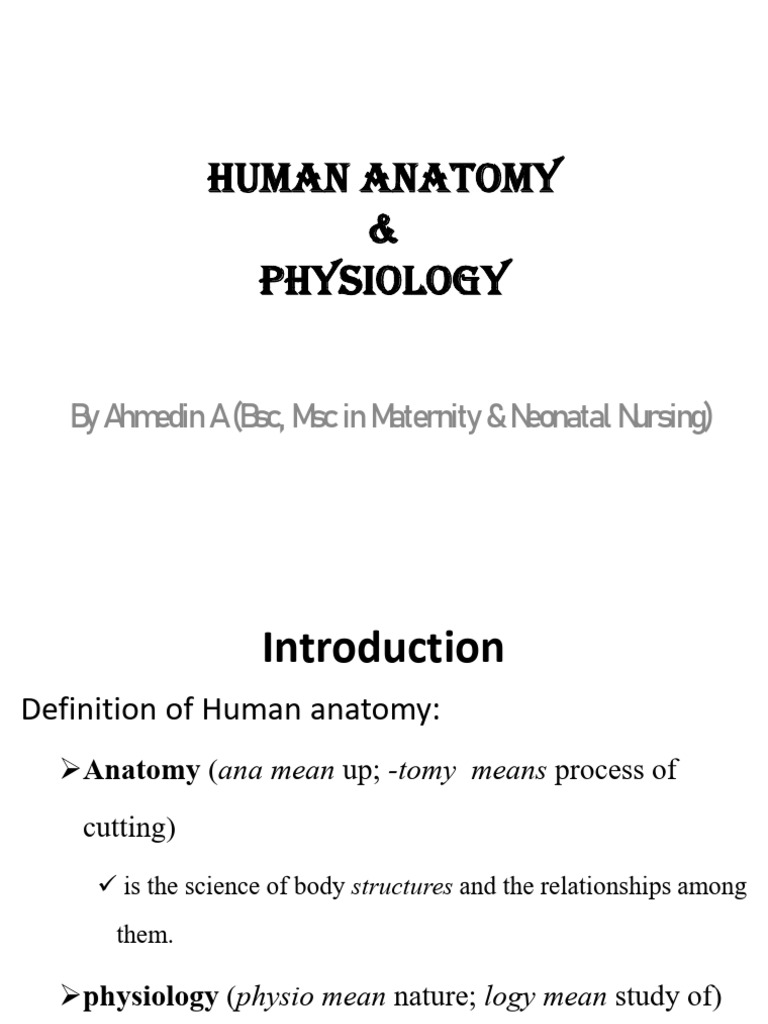 HUMAN ANATOMY
&
PHYSIOLOGY

By Ahmedin A (Bsc, Msc in Maternity & Neonatal Nursing)

Introduction

Definition of Human anatomy:

➢ Anatomy (ana mean up; -tomy means process of cutting)

✓ is the science of body structures and the relationships among them.

➢ physiology (physio mean nature; logy mean study of)